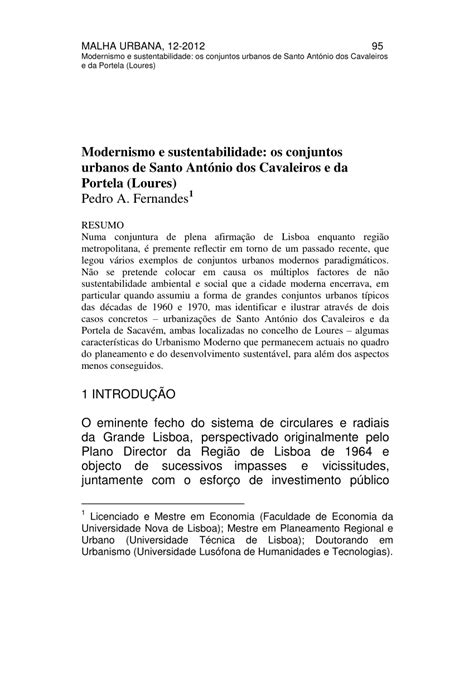 MALHA URBANA, 12-2012 95
Modernismo e sustentabilidade: os conjuntos urbanos de Santo António dos Cavaleiros e da Portela (Loures)

Modernismo e sustentabilidade: os conjuntos urbanos de Santo António dos Cavaleiros e da Portela (Loures)
Pedro A. Fernandes$^1$

RESUMO
Numa conjuntura de plena afirmação de Lisboa enquanto região metropolitana, é premente reflectir em torno de um passado recente, que legou vários exemplos de conjuntos urbanos modernos paradigmáticos. Não se pretende colocar em causa os múltiplos factores de não sustentabilidade ambiental e social que a cidade moderna encerrava, em particular quando assumiu a forma de grandes conjuntos urbanos típicos das décadas de 1960 e 1970, mas identificar e ilustrar através de dois casos concretos – urbanizações de Santo António dos Cavaleiros e da Portela de Sacavém, ambas localizadas no concelho de Loures – algumas características do Urbanismo Moderno que permanecem actuais no quadro do planeamento e do desenvolvimento sustentável, para além dos aspectos menos conseguidos.

1 INTRODUÇÃO

O eminente fecho do sistema de circulares e radiais da Grande Lisboa, perspectivado originalmente pelo Plano Director da Região de Lisboa de 1964 e objecto de sucessivos impasses e vicissitudes, juntamente com o esforço de investimento público

$^1$ Licenciado e Mestre em Economia (Faculdade de Economia da Universidade Nova de Lisboa); Mestre em Planeamento Regional e Urbano (Universidade Técnica de Lisboa); Doutorando em Urbanismo (Universidade Lusófona de Humanidades e Tecnologias).